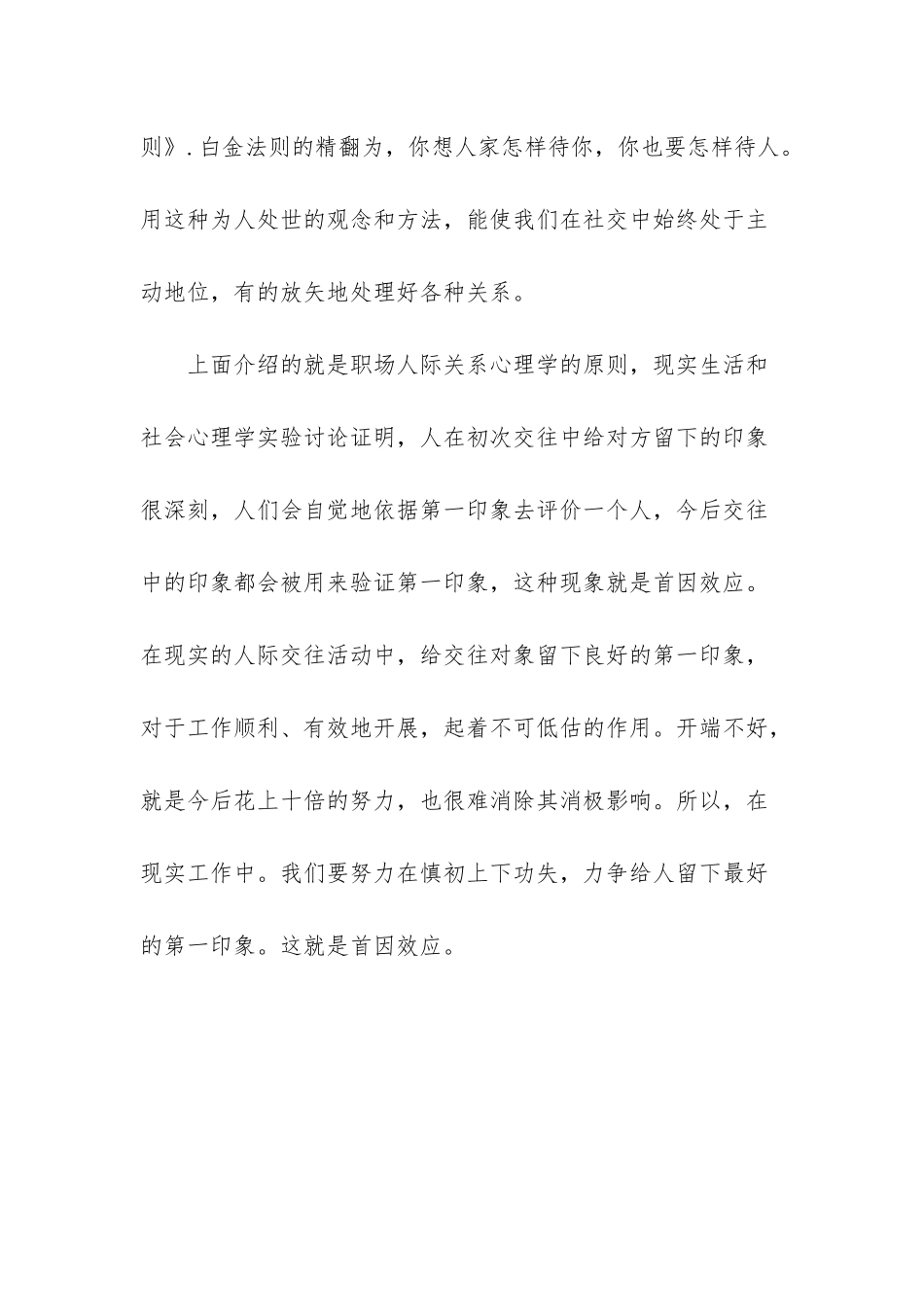 则》.白金法则的精翻为，你想人家怎样待你，你也要怎样待人。用这种为人处世的观念和方法，能使我们在社交中始终处于主动地位，有的放矢地处理好各种关系。

上面介绍的就是职场人际关系心理学的原则，现实生活和社会心理学实验讨论证明，人在初次交往中给对方留下的印象很深刻，人们会自觉地依据第一印象去评价一个人，今后交往中的印象都会被用来验证第一印象，这种现象就是首因效应。在现实的人际交往活动中，给交往对象留下良好的第一印象，对于工作顺利、有效地开展，起着不可低估的作用。开端不好，就是今后花上十倍的努力，也很难消除其消极影响。所以，在现实工作中。我们要努力在慎初上下功失，力争给人留下最好的第一印象。这就是首因效应。